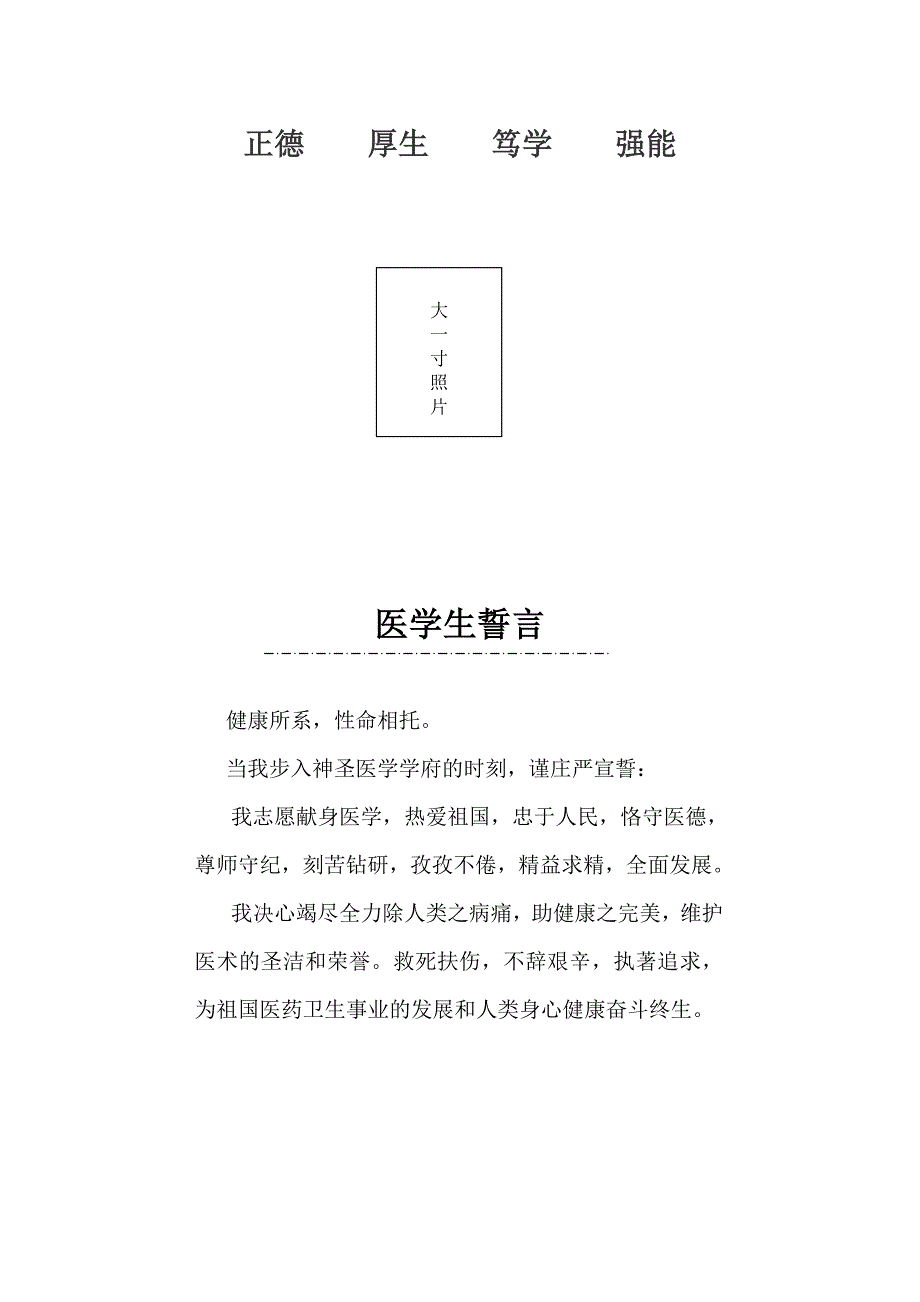 正德　　厚生　　笃学　　强能

大一寸照片

医学生誓言

健康所系，性命相托。

当我步入神圣医学学府的时刻，谨庄严宣誓：

我志愿献身医学，热爱祖国，忠于人民，恪守医德，尊师守纪，刻苦钻研，孜孜不倦，精益求精，全面发展。

我决心竭尽全力除人类之病痛，助健康之完美，维护医术的圣洁和荣誉。救死扶伤，不辞艰辛，执著追求，为祖国医药卫生事业的发展和人类身心健康奋斗终生。